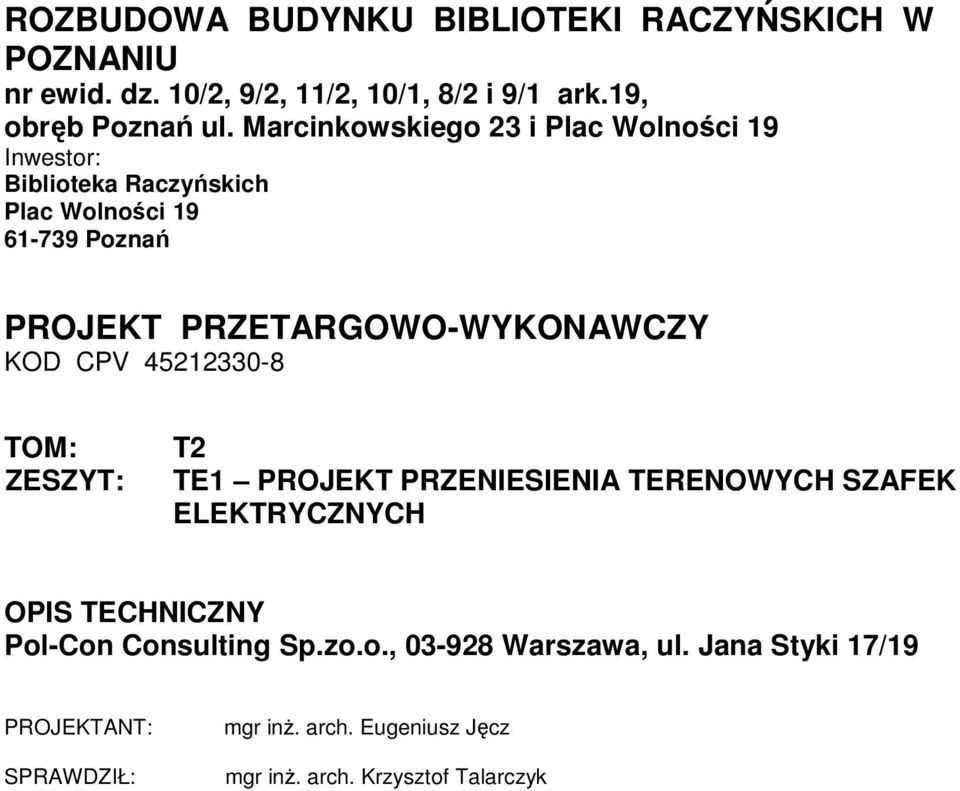 ROZBUDOWA BUDYNKU BIBLIOTEKI RACZYŃSKICH W POZNANIU
nr ewid. dz. 10/2, 9/2, 11/2, 10/1, 8/2 i 9/1 ark.19,
obręb Poznań ul. Marcinkowskiego 23 i Plac Wolności 19
Inwestor:
Biblioteka Raczyńskich
Plac Wolności 19
61-739 Poznań

PROJEKT PRZETARGOWO-WYKONAWCZY
KOD CPV 45212330-8

TOM: T2
ZESZYT: TE1 – PROJEKT PRZENIESIENIA TERENOWYCH SZAFEK ELEKTRYCZNYCH

OPIS TECHNICZNY
Pol-Con Consulting Sp.zo.o., 03-928 Warszawa, ul. Jana Styki 17/19

PROJEKTANT: mgr inż. arch. Eugeniusz Jęcz

SPRAWDZIŁ: mgr inż. arch. Krzysztof Talarczyk